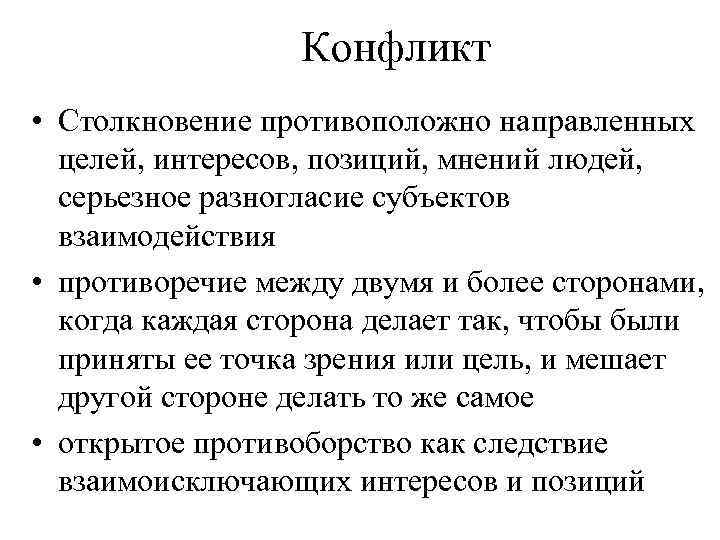 Конфликт

• Столкновение противоположно направленных целей, интересов, позиций, мнений людей, серьезное разногласие субъектов взаимодействия

• противоречие между двумя и более сторонами, когда каждая сторона делает так, чтобы были приняты ее точка зрения или цель, и мешает другой стороне делать то же самое

• открытое противоборство как следствие взаимоисключающих интересов и позиций